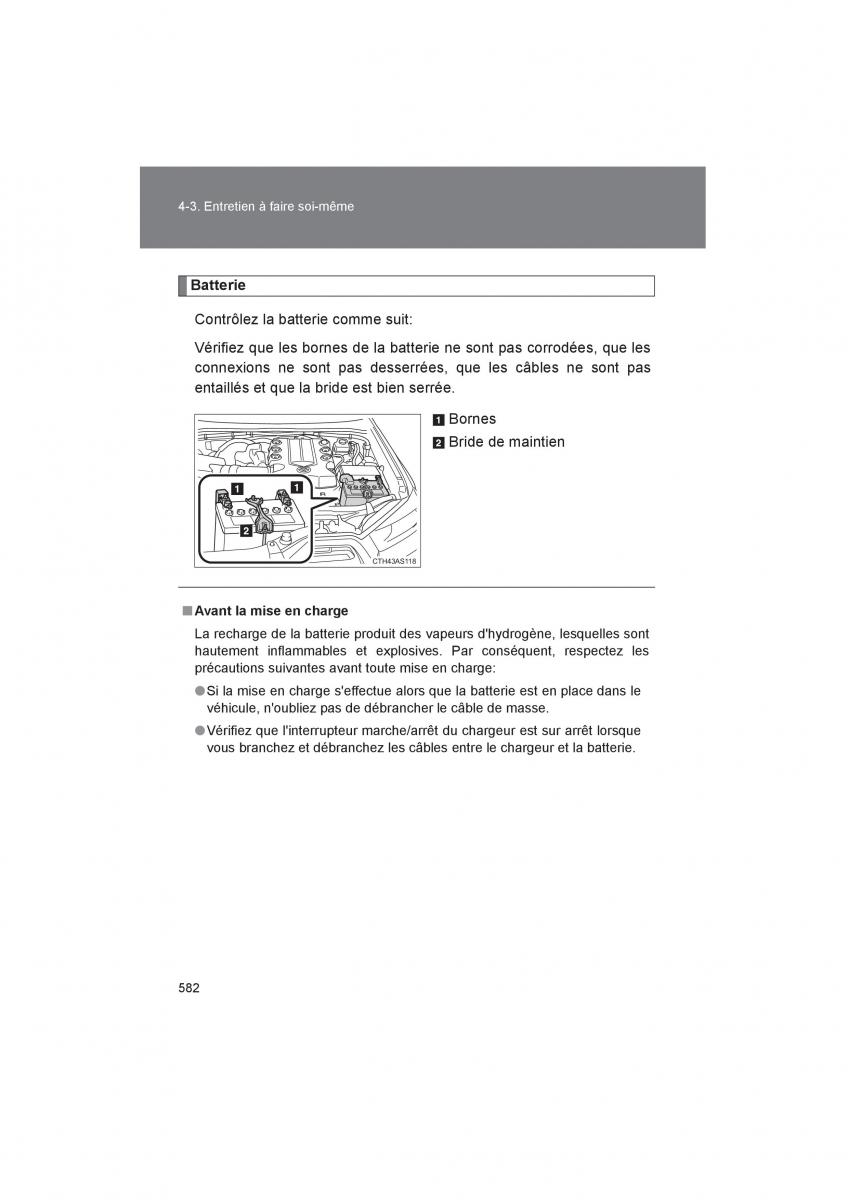 4-3. Entretien à faire soi-même

Batterie

Contrôlez la batterie comme suit:

Vérifiez que les bornes de la batterie ne sont pas corrodées, que les connexions ne sont pas desserrées, que les câbles ne sont pas entaillés et que la bride est bien serrée.

1 1 2

CTH43AS118

1 Bornes

2 Bride de maintien

■ Avant la mise en charge

La recharge de la batterie produit des vapeurs d'hydrogène, lesquelles sont hautement inflammables et explosives. Par conséquent, respectez les précautions suivantes avant toute mise en charge:

● Si la mise en charge s'effectue alors que la batterie est en place dans le véhicule, n'oubliez pas de débrancher le câble de masse.

● Vérifiez que l'interrupteur marche/arrêt du chargeur est sur arrêt lorsque vous branchez et débranchez les câbles entre le chargeur et la batterie.

582